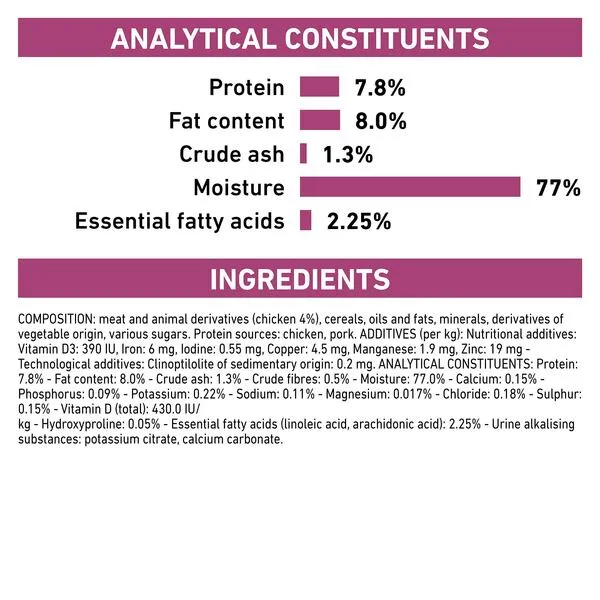 ANALYTICAL CONSTITUENTS

Protein 7.8%
Fat content 8.0%
Crude ash 1.3%
Moisture 77%
Essential fatty acids 2.25%

INGREDIENTS

COMPOSITION: meat and animal derivatives (chicken 4%), cereals, oils and fats, minerals, derivatives of vegetable origin, various sugars. Protein sources: chicken, pork. ADDITIVES (per kg): Nutritional additives: Vitamin D3: 390 IU, Iron: 6 mg, Iodine: 0.55 mg, Copper: 4.5 mg, Manganese: 1.9 mg, Zinc: 19 mg - Technological additives: Clinoptilolite of sedimentary origin: 0.2 mg. ANALYTICAL CONSTITUENTS: Protein: 7.8% - Fat content: 8.0% - Crude ash: 1.3% - Crude fibres: 0.5% - Moisture: 77.0% - Calcium: 0.15% - Phosphorus: 0.09% - Potassium: 0.22% - Sodium: 0.11% - Magnesium: 0.017% - Chloride: 0.18% - Sulphur: 0.15% - Vitamin D (total): 430.0 IU/
kg - Hydroxyproline: 0.05% - Essential fatty acids (linoleic acid, arachidonic acid): 2.25% - Urine alkalising substances: potassium citrate, calcium carbonate.